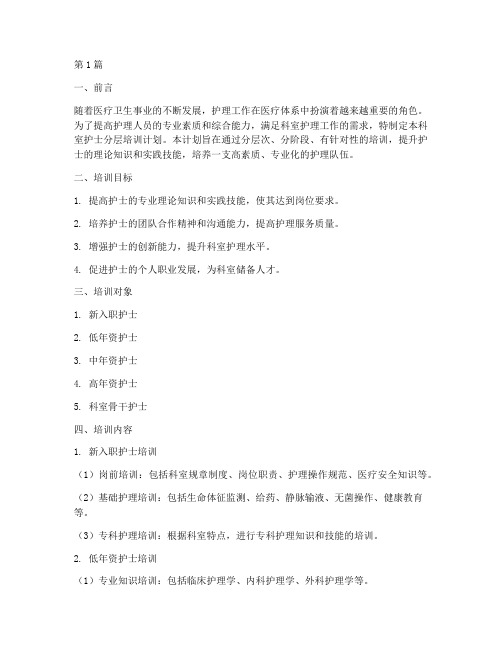 第1篇

一、前言

随着医疗卫生事业的不断发展，护理工作在医疗体系中扮演着越来越重要的角色。为了提高护理人员的专业素质和综合能力，满足科室护理工作的需求，特制定本科室护士分层培训计划。本计划旨在通过分层次、分阶段、有针对性的培训，提升护士的理论知识和实践技能，培养一支高素质、专业化的护理队伍。

二、培训目标

1. 提高护士的专业理论知识和实践技能，使其达到岗位要求。

2. 培养护士的团队合作精神和沟通能力，提高护理服务质量。

3. 增强护士的创新能力，提升科室护理水平。

4. 促进护士的个人职业发展，为科室储备人才。

三、培训对象

1. 新入职护士

2. 低年资护士

3. 中年资护士

4. 高年资护士

5. 科室骨干护士

四、培训内容

1. 新入职护士培训

（1）岗前培训：包括科室规章制度、岗位职责、护理操作规范、医疗安全知识等。

（2）基础护理培训：包括生命体征监测、给药、静脉输液、无菌操作、健康教育等。

（3）专科护理培训：根据科室特点，进行专科护理知识和技能的培训。

2. 低年资护士培训

（1）专业知识培训：包括临床护理学、内科护理学、外科护理学等。